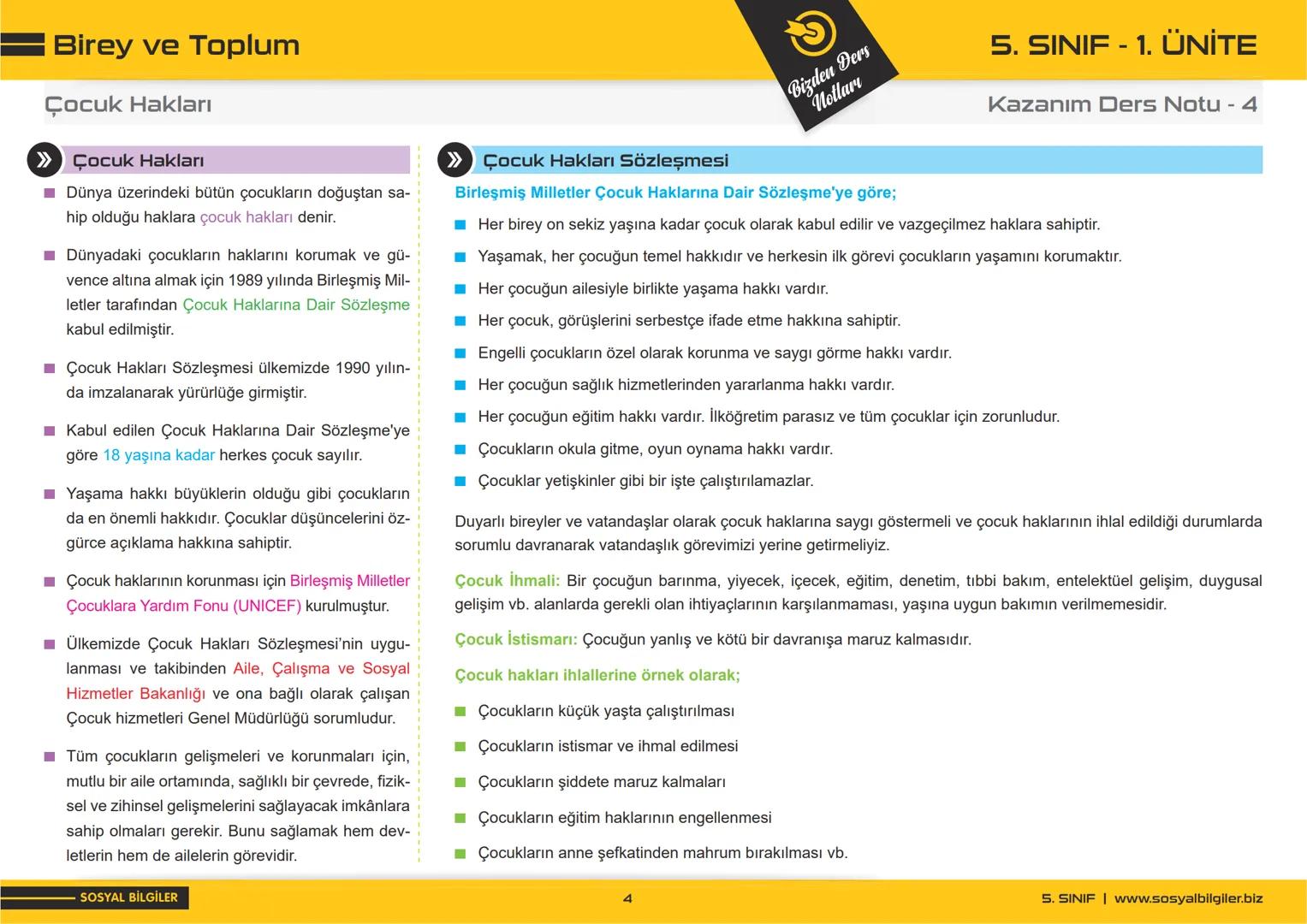 Birey ve Toplum

Bizden Ders Notları

5. SINIF - 1. ÜNİTE

Çocuk Hakları

Kazanım Ders Notu - 4

Çocuk Hakları

Dünya üzerindeki bütün çocukların doğuştan sahip olduğu haklara çocuk hakları denir.

Dünyadaki çocukların haklarını korumak ve güvence altına almak için 1989 yılında Birleşmiş Milletler tarafından Çocuk Haklarına Dair Sözleşme kabul edilmiştir.

Çocuk Hakları Sözleşmesi ülkemizde 1990 yılında imzalanarak yürürlüğe girmiştir.

Kabul edilen Çocuk Haklarına Dair Sözleşme'ye göre 18 yaşına kadar herkes çocuk sayılır.

Yaşama hakkı büyüklerin olduğu gibi çocukların da en önemli hakkıdır. Çocuklar düşüncelerini özgürce açıklama hakkına sahiptir.

Çocuk haklarının korunması için Birleşmiş Milletler Çocuklara Yardım Fonu (UNICEF) kurulmuştur.

Ülkemizde Çocuk Hakları Sözleşmesi'nin uygulanması ve takibinden Aile, Çalışma ve Sosyal Hizmetler Bakanlığı ve ona bağlı olarak çalışan Çocuk hizmetleri Genel Müdürlüğü sorumludur.

Tüm çocukların gelişmeleri ve korunmaları için, mutlu bir aile ortamında, sağlıklı bir çevrede, fiziksel ve zihinsel gelişmelerini sağlayacak imkânlara sahip olmaları gerekir. Bunu sağlamak hem devletlerin hem de ailelerin görevidir.

Çocuk Hakları Sözleşmesi

Birleşmiş Milletler Çocuk Haklarına Dair Sözleşme'ye göre;

Her birey on sekiz yaşına kadar çocuk olarak kabul edilir ve vazgeçilmez haklara sahiptir.

Yaşamak, her çocuğun temel hakkıdır ve herkesin ilk görevi çocukların yaşamını korumaktır.

Her çocuğun ailesiyle birlikte yaşama hakkı vardır.

Her çocuk, görüşlerini serbestçe ifade etme hakkına sahiptir.

Engelli çocukların özel olarak korunma ve saygı görme hakkı vardır.

Her çocuğun sağlık hizmetlerinden yararlanma hakkı vardır.

Her çocuğun eğitim hakkı vardır. İlköğretim parasız ve tüm çocuklar için zorunludur.

Çocukların okula gitme, oyun oynama hakkı vardır.

Çocuklar yetişkinler gibi bir işte çalıştırılamazlar.

Duyarlı bireyler ve vatandaşlar olarak çocuk haklarına saygı göstermeli ve çocuk haklarının ihlal edildiği durumlarda sorumlu davranarak vatandaşlık görevimizi yerine getirmeliyiz.

Çocuk İhmali: Bir çocuğun barınma, yiyecek, içecek, eğitim, denetim, tıbbi bakım, entelektüel gelişim, duygusal gelişim vb. alanlarda gerekli olan ihtiyaçlarının karşılanmaması, yaşına uygun bakımın verilmemesidir.

Çocuk İstismarı: Çocuğun yanlış ve kötü bir davranışa maruz kalmasıdır.

Çocuk hakları ihlallerine örnek olarak;

Çocukların küçük yaşta çalıştırılması

Çocukların istismar ve ihmal edilmesi

Çocukların şiddete maruz kalmaları

Çocukların eğitim haklarının engellenmesi

Çocukların anne şefkatinden mahrum bırakılması vb.

SOSYAL BİLGİLER

4

5. SINIF | www.sosyalbilgiler.biz